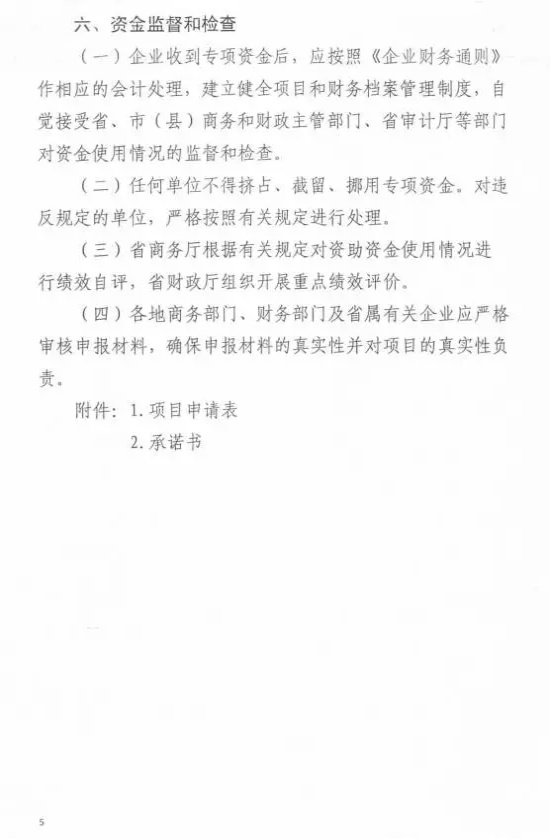 六、资金监督和检查

（一）企业收到专项资金后，应按照《企业财务通则》作相应的会计处理，建立健全项目和财务档案管理制度，自觉接受省、市（县）商务和财政主管部门、省审计厅等部门对资金使用情况的监督和检查。

（二）任何单位不得挤占、截留、挪用专项资金。对违反规定的单位，严格按照有关规定进行处理。

（三）省商务厅根据有关规定对资助资金使用情况进行绩效自评，省财政厅组织开展重点绩效评价。

（四）各地商务部门、财务部门及省属有关企业应严格审核申报材料，确保申报材料的真实性并对项目的真实性负责。

附件：1. 项目申请表

2. 承诺书

5